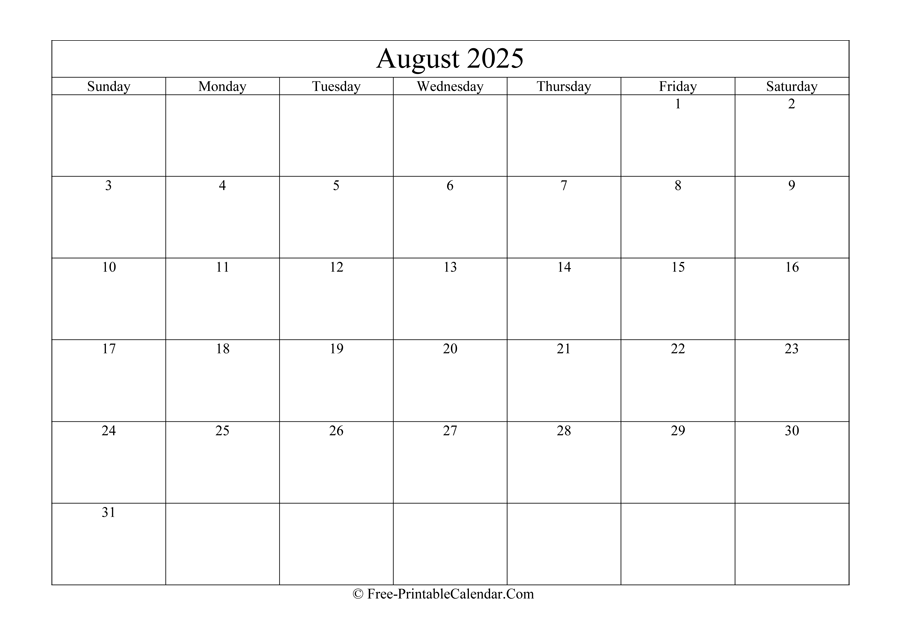 August 2025

| Sunday | Monday | Tuesday | Wednesday | Thursday | Friday | Saturday |
|---|---|---|---|---|---|---|
| | | | | | 1 | 2 |
| 3 | 4 | 5 | 6 | 7 | 8 | 9 |
| 10 | 11 | 12 | 13 | 14 | 15 | 16 |
| 17 | 18 | 19 | 20 | 21 | 22 | 23 |
| 24 | 25 | 26 | 27 | 28 | 29 | 30 |
| 31 | | | | | | |

© Free-PrintableCalendar.Com